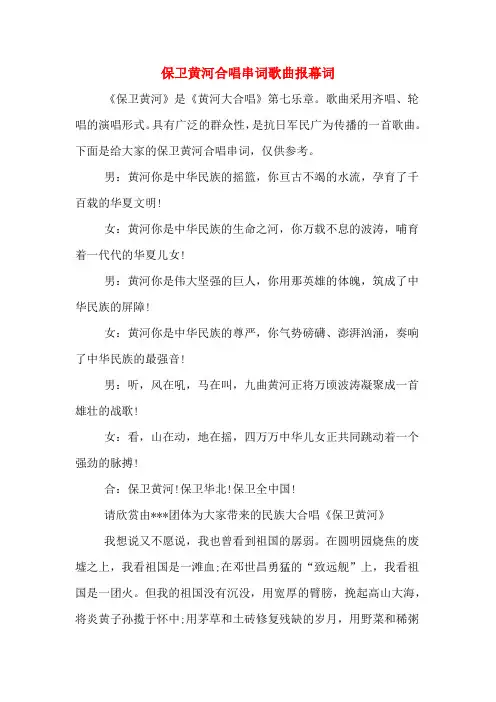 保卫黄河合唱串词歌曲报幕词

《保卫黄河》是《黄河大合唱》第七乐章。歌曲采用齐唱、轮唱的演唱形式。具有广泛的群众性，是抗日军民广为传播的一首歌曲。下面是给大家的保卫黄河合唱串词，仅供参考。

男：黄河你是中华民族的摇篮，你亘古不竭的水流，孕育了千百载的华夏文明！

女：黄河你是中华民族的生命之河，你万载不息的波涛，哺育着一代代的华夏儿女！

男：黄河你是伟大坚强的巨人，你用那英雄的体魄，筑成了中华民族的屏障！

女：黄河你是中华民族的尊严，你气势磅礴、澎湃汹涌，奏响了中华民族的最强音！

男：听，风在吼，马在叫，九曲黄河正将万顷波涛凝聚成一首雄壮的战歌！

女：看，山在动，地在摇，四万万中华儿女正共同跳动着一个强劲的脉搏！

合：保卫黄河！保卫华北！保卫全中国！

请欣赏由***团体为大家带来的民族大合唱《保卫黄河》

我想说又不愿说，我也曾看到祖国的孱弱。在圆明园烧焦的废墟之上，我看祖国是一滩血；在邓世昌勇猛的“致远舰”上，我看祖国是一团火。但我的祖国没有沉没，用宽厚的臂膀，挽起高山大海，将炎黄子孙揽于怀中；用茅草和土砖修复残缺的岁月，用野菜和稀粥